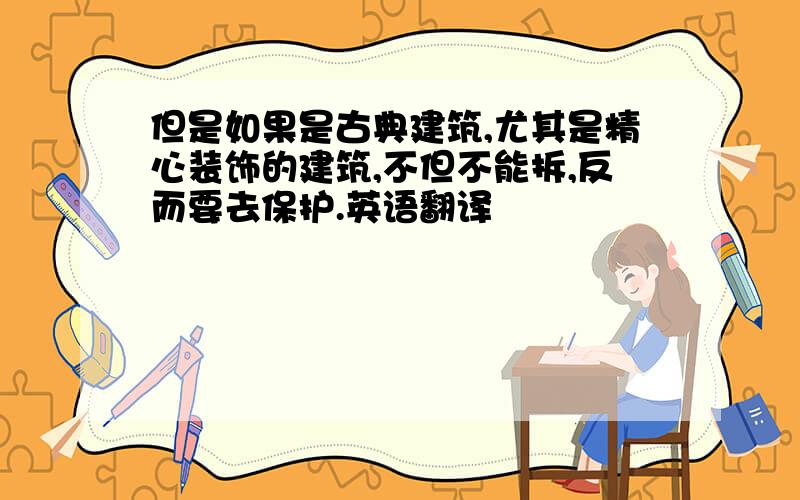 但是如果是古典建筑,尤其是精心装饰的建筑,不但不能拆,反而要去保护.英语翻译